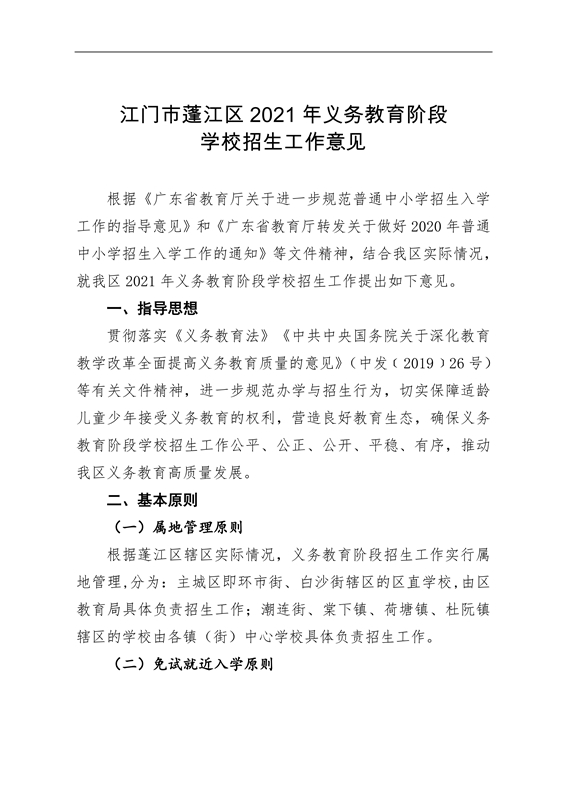 江门市蓬江区 2021 年义务教育阶段
学校招生工作意见

根据《广东省教育厅关于进一步规范普通中小学招生入学工作的指导意见》和《广东省教育厅转发关于做好 2020 年普通中小学招生入学工作的通知》等文件精神，结合我区实际情况，就我区 2021 年义务教育阶段学校招生工作提出如下意见。

一、指导思想

贯彻落实《义务教育法》《中共中央国务院关于深化教育教学改革全面提高义务教育质量的意见》（中发（2019）26 号）等有关文件精神，进一步规范办学与招生行为，切实保障适龄儿童少年接受义务教育的权利，营造良好教育生态，确保义务教育阶段学校招生工作公平、公正、公开、平稳、有序，推动我区义务教育高质量发展。

二、基本原则

（一）属地管理原则

根据蓬江区辖区实际情况，义务教育阶段招生工作实行属地管理，分为：主城区即环市街、白沙街辖区的区直学校，由区教育局具体负责招生工作；潮连街、棠下镇、荷塘镇、杜阮镇辖区的学校由各镇（街）中心学校具体负责招生工作。

（二）免试就近入学原则